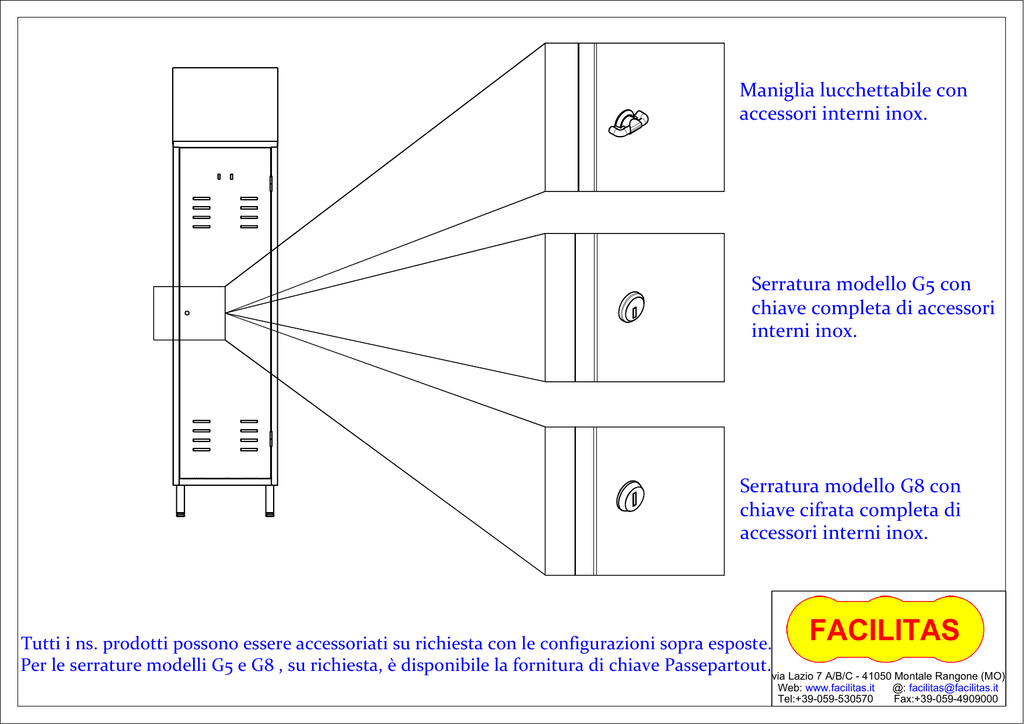 Maniglia lucchettabile con accessori interni inox.

Serratura modello G5 con chiave completa di accessori interni inox.

Serratura modello G8 con chiave cifrata completa di accessori interni inox.

Tutti i ns. prodotti possono essere accessoriati su richiesta con le configurazioni sopra esposte.
Per le serrature modelli G5 e G8 , su richiesta, è disponibile la fornitura di chiave Passepartout.

FACILITAS
via Lazio 7 A/B/C - 41050 Montale Rangone (MO)
Web: www.facilitas.it @: facilitas@facilitas.it
Tel:+39-059-530570 Fax:+39-059-4909000